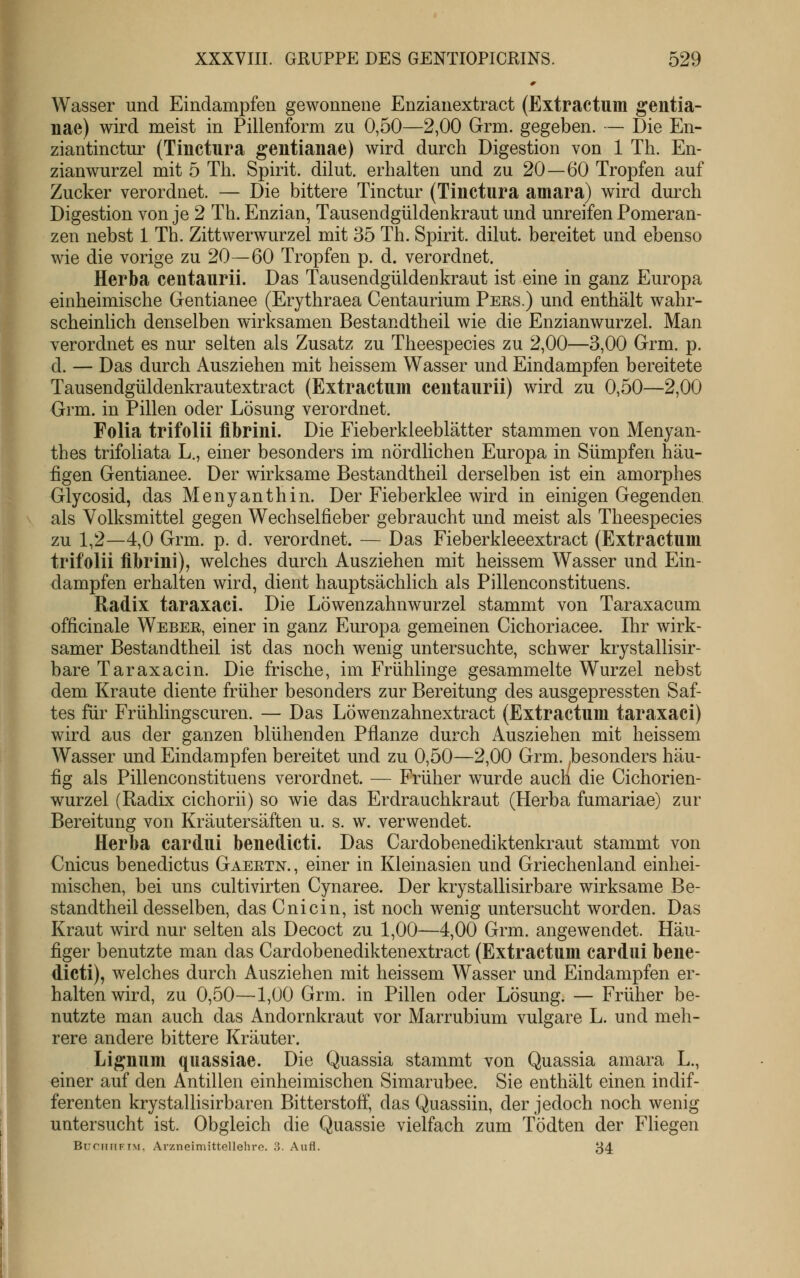 XXXVIII. GRUPPE DES GENTIOPICRINS. 529

Wasser und Eindampfen gewonnene Enzianextract (Extractum gentianae) wird meist in Pillenform zu 0,50—2,00 Grm. gegeben. — Die Enziantinctur (Tinctura gentianae) wird durch Digestion von 1 Th. Enzianwurzel mit 5 Th. Spirit. dilut. erhalten und zu 20—60 Tropfen auf Zucker verordnet. — Die bittere Tinctur (Tinctura amara) wird durch Digestion von je 2 Th. Enzian, Tausendgüldenkraut und unreifen Pomeranzen nebst 1 Th. Zittwerwurzel mit 35 Th. Spirit. dilut. bereitet und ebenso wie die vorige zu 20—60 Tropfen p. d. verordnet.

Herba centaurii. Das Tausendgüldenkraut ist eine in ganz Europa einheimische Gentianee (Erythraea Centaurium Pers.) und enthält wahrscheinlich denselben wirksamen Bestandtheil wie die Enzianwurzel. Man verordnet es nur selten als Zusatz zu Theespecies zu 2,00—3,00 Grm. p. d. — Das durch Ausziehen mit heissem Wasser und Eindampfen bereitete Tausendgüldenkrautextract (Extractum centaurii) wird zu 0,50—2,00 Grm. in Pillen oder Lösung verordnet.

Folia trifolii fibrini. Die Fieberkleeblätter stammen von Menyanthes trifoliata L., einer besonders im nördlichen Europa in Sümpfen häufigen Gentianee. Der wirksame Bestandtheil derselben ist ein amorphes Glycosid, das Menyanthin. Der Fieberklee wird in einigen Gegenden als Volksmittel gegen Wechselfieber gebraucht und meist als Theespecies zu 1,2—4,0 Grm. p. d. verordnet. — Das Fieberkleeextract (Extractum trifolii fibrini), welches durch Ausziehen mit heissem Wasser und Eindampfen erhalten wird, dient hauptsächlich als Pillenconstituens.

Radix taraxaci. Die Löwenzahnwurzel stammt von Taraxacum officinale Weber, einer in ganz Europa gemeinen Cichoriacee. Ihr wirksamer Bestandtheil ist das noch wenig untersuchte, schwer krystallisirbare Taraxacin. Die frische, im Frühlinge gesammelte Wurzel nebst dem Kraute diente früher besonders zur Bereitung des ausgepressten Saftes für Frühlingscuren. — Das Löwenzahnextract (Extractum taraxaci) wird aus der ganzen blühenden Pflanze durch Ausziehen mit heissem Wasser und Eindampfen bereitet und zu 0,50—2,00 Grm. besonders häufig als Pillenconstituens verordnet. — Früher wurde auch die Cichorienwurzel (Radix cichorii) so wie das Erdrauchkraut (Herba fumariae) zur Bereitung von Kräutersäften u. s. w. verwendet.

Herba cardui benedicti. Das Cardobenediktenkraut stammt von Cnicus benedictus Gaertn., einer in Kleinasien und Griechenland einheimischen, bei uns cultivirten Cynaree. Der krystallisirbare wirksame Bestandtheil desselben, das Cnicin, ist noch wenig untersucht worden. Das Kraut wird nur selten als Decoct zu 1,00—4,00 Grm. angewendet. Häufiger benutzte man das Cardobenediktenextract (Extractum cardui benedicti), welches durch Ausziehen mit heissem Wasser und Eindampfen erhalten wird, zu 0,50—1,00 Grm. in Pillen oder Lösung. — Früher benutzte man auch das Andornkraut vor Marrubium vulgare L. und mehrere andere bittere Kräuter.

Lignum quassiae. Die Quassia stammt von Quassia amara L., einer auf den Antillen einheimischen Simarubee. Sie enthält einen indifferenten krystallisirbaren Bitterstoff, das Quassiin, der jedoch noch wenig untersucht ist. Obgleich die Quassie vielfach zum Tödten der Fliegen

Buchheim, Arzneimittellehre. 3. Aufl. 34